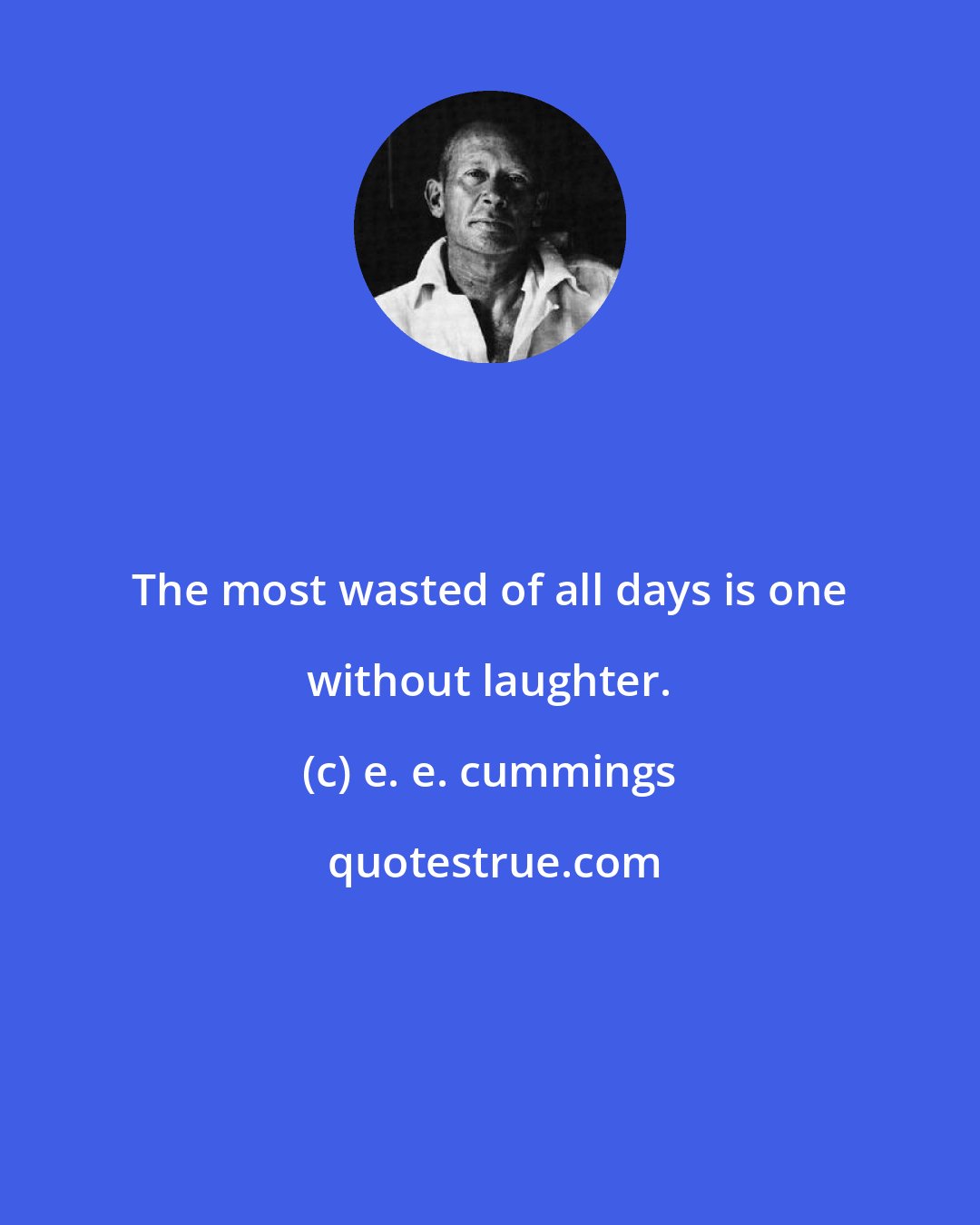 The most wasted of all days is one without laughter.

(c) e. e. cummings

quotestrue.com